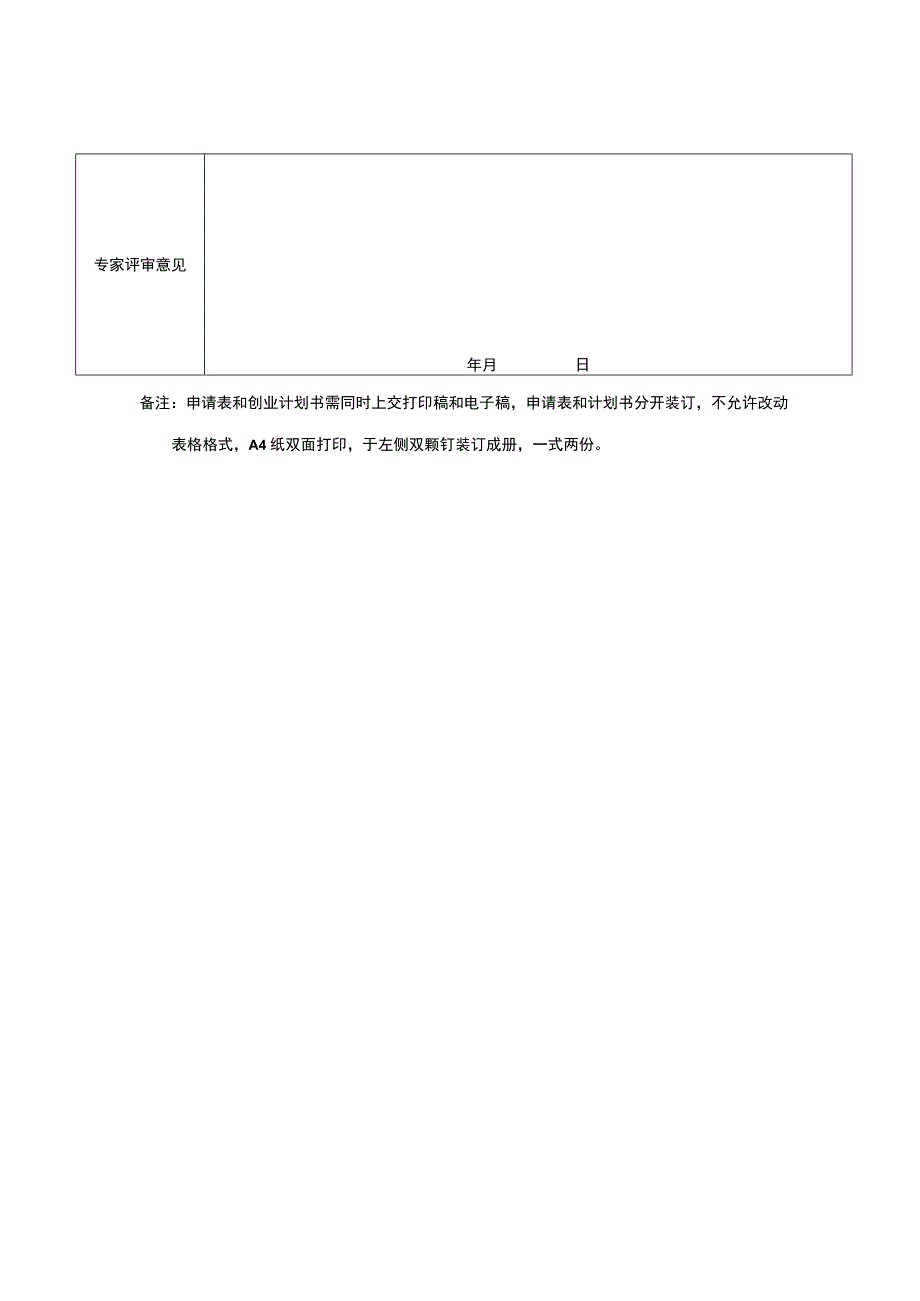 | 专家评审意见 | 年月 日 |
|---|---|

备注：申请表和创业计划书需同时上交打印稿和电子稿，申请表和计划书分开装订，不允许改动表格格式，A4纸双面打印，于左侧双颗钉装订成册，一式两份。